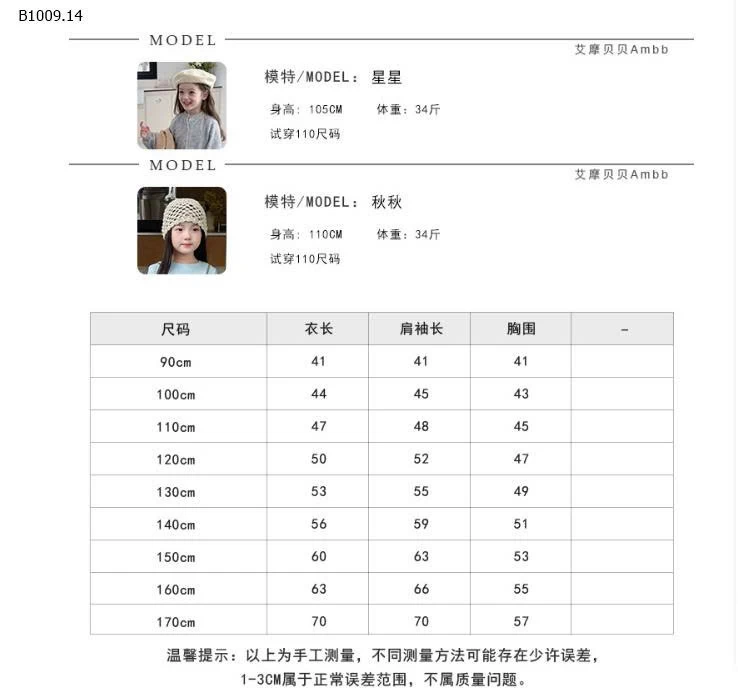 B1009.14

MODEL

艾摩贝贝Ambb

模特/MODEL： 星星

身高：105CM 体重：34斤

试穿110尺码

MODEL

艾摩贝贝Ambb

模特/MODEL： 秋秋

身高：110CM 体重：34斤

试穿110尺码

| 尺码 | 衣长 | 肩袖长 | 胸围 | - |
|---|---|---|---|---|
| 90cm | 41 | 41 | 41 | |
| 100cm | 44 | 45 | 43 | |
| 110cm | 47 | 48 | 45 | |
| 120cm | 50 | 52 | 47 | |
| 130cm | 53 | 55 | 49 | |
| 140cm | 56 | 59 | 51 | |
| 150cm | 60 | 63 | 53 | |
| 160cm | 63 | 66 | 55 | |
| 170cm | 70 | 70 | 57 | |

温馨提示：以上为手工测量，不同测量方法可能存在少许误差，1-3CM属于正常误差范围，不属质量问题。